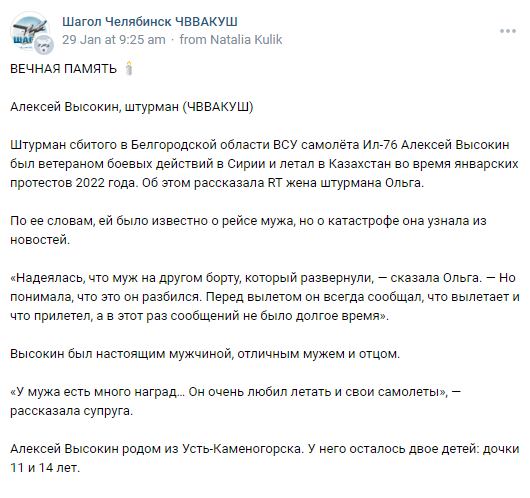 Шагол Челябинск ЧВВАКУШ
29 Jan at 9:25 am · from Natalia Kulik

ВЕЧНАЯ ПАМЯТЬ

Алексей Высокин, штурман (ЧВВАКУШ)

Штурман сбитого в Белгородской области ВСУ самолёта Ил-76 Алексей Высокин был ветераном боевых действий в Сирии и летал в Казахстан во время январских протестов 2022 года. Об этом рассказала RT жена штурмана Ольга.

По ее словам, ей было известно о рейсе мужа, но о катастрофе она узнала из новостей.

«Надеялась, что муж на другом борту, который развернули, — сказала Ольга. — Но понимала, что это он разбился. Перед вылетом он всегда сообщал, что вылетает и что прилетел, а в этот раз сообщений не было долгое время».

Высокин был настоящим мужчиной, отличным мужем и отцом.

«У мужа есть много наград... Он очень любил летать и свои самолеты», — рассказала супруга.

Алексей Высокин родом из Усть-Каменогорска. У него осталось двое детей: дочки 11 и 14 лет.